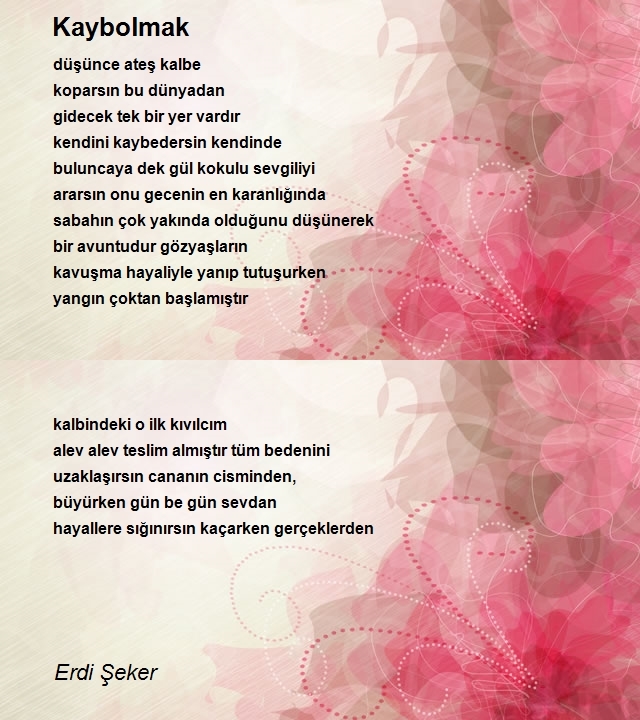 Kaybolmak

düşünce ateş kalbe
koparsın bu dünyadan
gidecek tek bir yer vardır
kendini kaybedersin kendinde
buluncaya dek gül kokulu sevgiliyi
ararsın onu gecenin en karanlığında
sabahın çok yakında olduğunu düşünerek
bir avuntudur gözyaşların
kavuşma hayaliyle yanıp tutuşurken
yangın çoktan başlamıştır

kalbindeki o ilk kıvılcım
alev alev teslim almıştır tüm bedenini
uzaklaşırsın cananın cisminden,
büyürken gün be gün sevdan
hayallere sığınırsın kaçarken gerçeklerden

Erdi Şeker